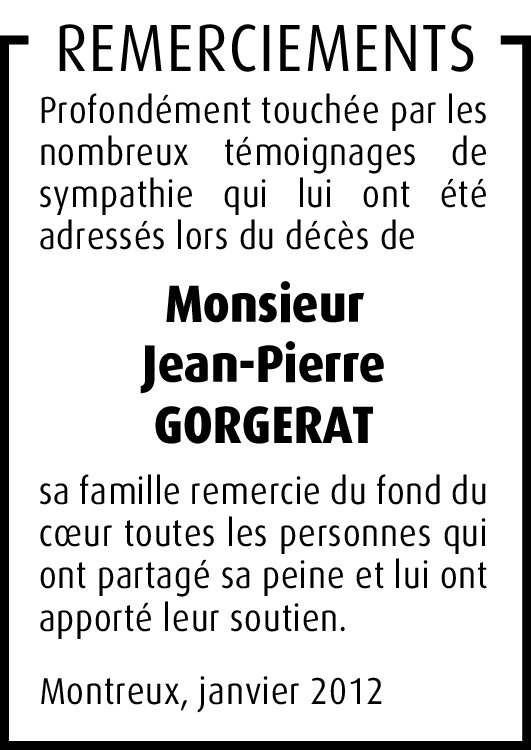 REMERCIEMENTS

Profondément touchée par les nombreux témoignages de sympathie qui lui ont été adressés lors du décès de

Monsieur
Jean-Pierre
GORGERAT

sa famille remercie du fond du cœur toutes les personnes qui ont partagé sa peine et lui ont apporté leur soutien.

Montreux, janvier 2012